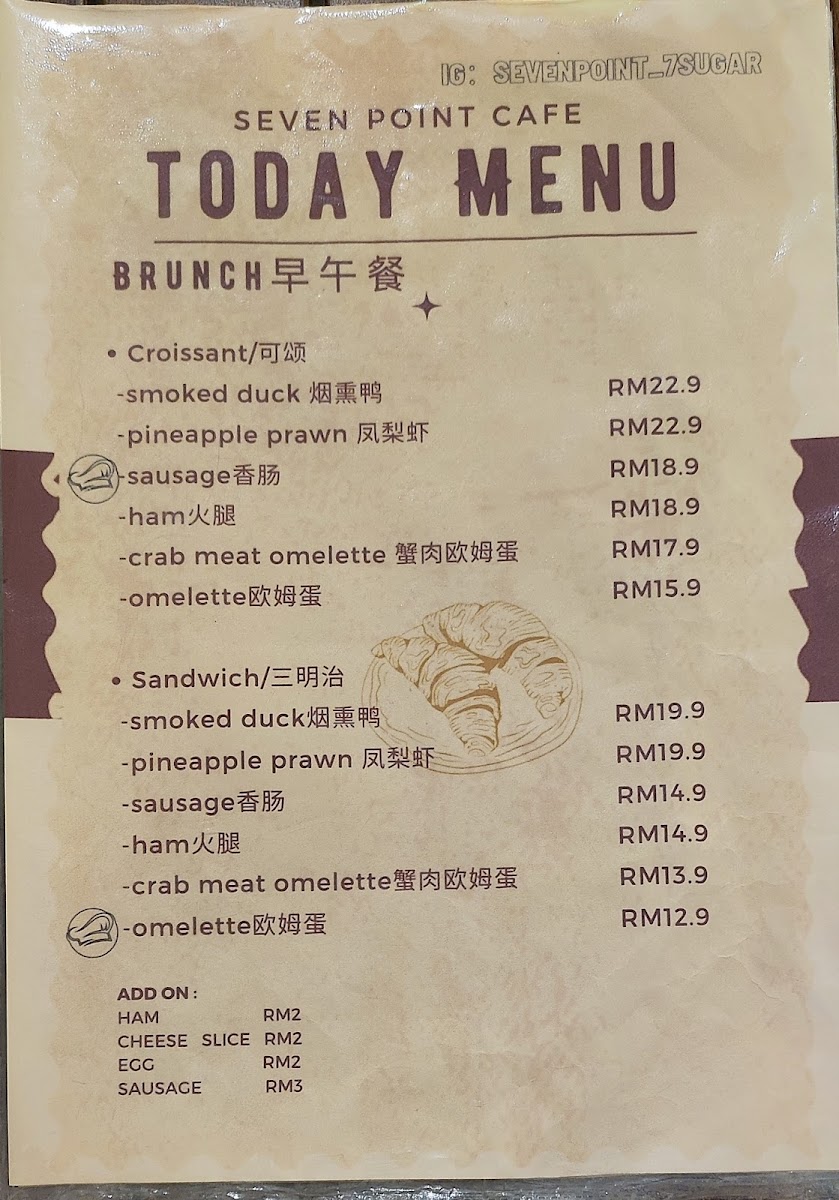 IG: SEVENPOINT_7SUGAR

SEVEN POINT CAFE
TODAY MENU

BRUNCH早午餐

• Croissant/可颂
-smoked duck 烟熏鸭 RM22.9
-pineapple prawn 凤梨虾 RM22.9
-sausage香肠 RM18.9
-ham火腿 RM18.9
-crab meat omelette 蟹肉欧姆蛋 RM17.9
-omelette欧姆蛋 RM15.9

• Sandwich/三明治
-smoked duck烟熏鸭 RM19.9
-pineapple prawn 凤梨虾 RM19.9
-sausage香肠 RM14.9
-ham火腿 RM14.9
-crab meat omelette蟹肉欧姆蛋 RM13.9
-omelette欧姆蛋 RM12.9

ADD ON :
HAM RM2
CHEESE SLICE RM2
EGG RM2
SAUSAGE RM3